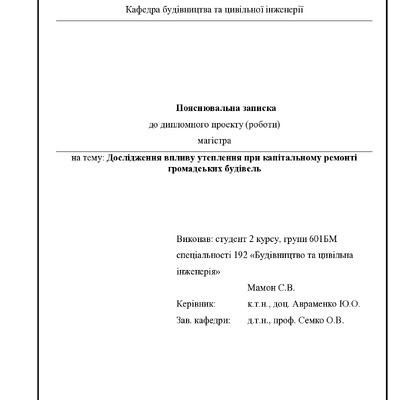 Кафедра будівництва та цивільної інженерії

Пояснювальна записка
до дипломного проекту (роботи)
магістра

на тему: Дослідження впливу утеплення при капітальному ремонті громадських будівель

Виконав: студент 2 курсу, групи 601БМ спеціальності 192 «Будівництво та цивільна інженерія»

Мамон С.В.

Керівник: к.т.н., доц. Авраменко Ю.О.

Зав. кафедри: д.т.н., проф. Семко О.В.